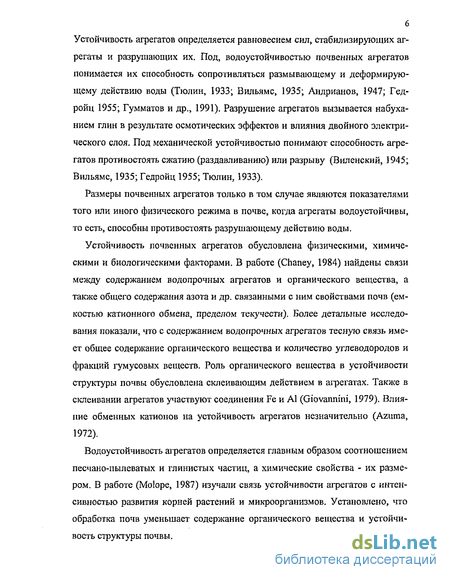 6

Устойчивость агрегатов определяется равновесием сил, стабилизирующих агрегаты и разрушающих их. Под, водоустойчивостью почвенных агрегатов понимается их способность сопротивляться размывающему и деформирующему действию воды (Тюлин, 1933; Вильямс, 1935; Андрианов, 1947; Гедройц 1955; Гумматов и др., 1991). Разрушение агрегатов вызывается набуханием глин в результате осмотических эффектов и влияния двойного электрического слоя. Под механической устойчивостью понимают способность агрегатов противостоять сжатию (раздавливанию) или разрыву (Виленский, 1945; Вильямс, 1935; Гедройц 1955; Тюлин, 1933).

Размеры почвенных агрегатов только в том случае являются показателями того или иного физического режима в почве, когда агрегаты водоустойчивы, то есть, способны противостоять разрушающему действию воды.

Устойчивость почвенных агрегатов обусловлена физическими, химическими и биологическими факторами. В работе (Chaney, 1984) найдены связи между содержанием водопрочных агрегатов и органического вещества, а также общего содержания азота и др. связанными с ним свойствами почв (емкостью катионного обмена, пределом текучести). Более детальные исследования показали, что с содержанием водопрочных агрегатов тесную связь имеет общее содержание органического вещества и количество углеводородов и фракций гумусовых веществ. Роль органического вещества в устойчивости структуры почвы обусловлена склеивающим действием в агрегатах. Также в склеивании агрегатов участвуют соединения Fe и Al (Giovannini, 1979). Влияние обменных катионов на устойчивость агрегатов незначительно (Azuma, 1972).

Водоустойчивость агрегатов определяется главным образом соотношением песчано-пылеватых и глинистых частиц, а химические свойства - их размером. В работе (Molope, 1987) изучали связь устойчивости агрегатов с интенсивностью развития корней растений и микроорганизмов. Установлено, что обработка почв уменьшает содержание органического вещества и устойчивость структуры почвы.

dsLib.net
библиотека диссертаций